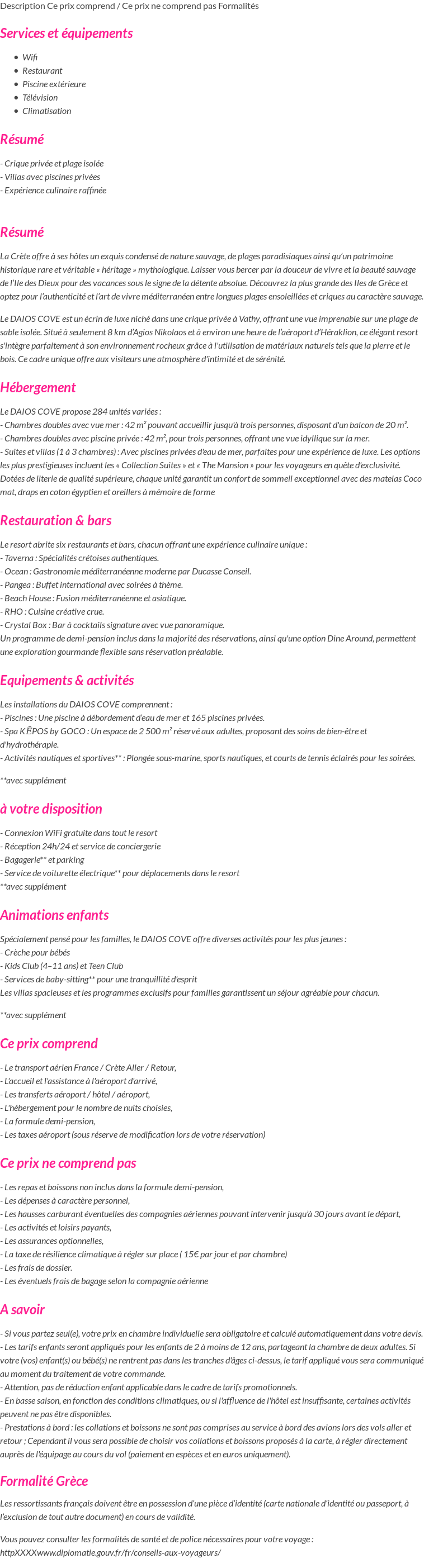 Description Ce prix comprend / Ce prix ne comprend pas Formalités

Services et équipements

- Wifi
- Restaurant
- Piscine extérieure
- Télévision
- Climatisation

Résumé

- Crique privée et plage isolée
- Villas avec piscines privées
- Expérience culinaire raffinée

Résumé

La Crète offre à ses hôtes un exquis condensé de nature sauvage, de plages paradisiaques ainsi qu'un patrimoine historique rare et véritable « héritage » mythologique. Laisser vous bercer par la douceur de vivre et la beauté sauvage de l'Ile des Dieux pour des vacances sous le signe de la détente absolue. Découvrez la plus grande des Iles de Grèce et optez pour l'authenticité et l'art de vivre méditerranéen entre longues plages ensoleillées et criques au caractère sauvage.

Le DAIOS COVE est un écrin de luxe niché dans une crique privée à Vathy, offrant une vue imprenable sur une plage de sable isolée. Situé à seulement 8 km d'Agios Nikolaos et à environ une heure de l'aéroport d'Héraklion, ce élégant resort s'intègre parfaitement à son environnement rocheux grâce à l'utilisation de matériaux naturels tels que la pierre et le bois. Ce cadre unique offre aux visiteurs une atmosphère d'intimité et de sérénité.

Hébergement

Le DAIOS COVE propose 284 unités variées :
- Chambres doubles avec vue mer : 42 m² pouvant accueillir jusqu'à trois personnes, disposant d'un balcon de 20 m².
- Chambres doubles avec piscine privée : 42 m², pour trois personnes, offrant une vue idyllique sur la mer.
- Suites et villas (1 à 3 chambres) : Avec piscines privées d'eau de mer, parfaites pour une expérience de luxe. Les options les plus prestigieuses incluent les « Collection Suites » et « The Mansion » pour les voyageurs en quête d'exclusivité.
Dotées de literie de qualité supérieure, chaque unité garantit un confort de sommeil exceptionnel avec des matelas Coco mat, draps en coton égyptien et oreillers à mémoire de forme

Restauration & bars

Le resort abrite six restaurants et bars, chacun offrant une expérience culinaire unique :
- Taverna : Spécialités crétoises authentiques.
- Ocean : Gastronomie méditerranéenne moderne par Ducasse Conseil.
- Pangea : Buffet international avec soirées à thème.
- Beach House : Fusion méditerranéenne et asiatique.
- RHO : Cuisine créative crue.
- Crystal Box : Bar à cocktails signature avec vue panoramique.
Un programme de demi-pension inclus dans la majorité des réservations, ainsi qu'une option Dine Around, permettent une exploration gourmande flexible sans réservation préalable.

Equipements & activités

Les installations du DAIOS COVE comprennent :
- Piscines : Une piscine à débordement d'eau de mer et 165 piscines privées.
- Spa KĒPOS by GOCO : Un espace de 2 500 m² réservé aux adultes, proposant des soins de bien-être et d'hydrothérapie.
- Activités nautiques et sportives** : Plongée sous-marine, sports nautiques, et courts de tennis éclairés pour les soirées.

**avec supplément

à votre disposition

- Connexion WiFi gratuite dans tout le resort
- Réception 24h/24 et service de conciergerie
- Bagagerie** et parking
- Service de voiturette électrique** pour déplacements dans le resort
**avec supplément

Animations enfants

Spécialement pensé pour les familles, le DAIOS COVE offre diverses activités pour les plus jeunes :
- Crèche pour bébés
- Kids Club (4–11 ans) et Teen Club
- Services de baby-sitting** pour une tranquillité d'esprit
Les villas spacieuses et les programmes exclusifs pour familles garantissent un séjour agréable pour chacun.

**avec supplément

Ce prix comprend

- Le transport aérien France / Crète Aller / Retour,
- L'accueil et l'assistance à l'aéroport d'arrivé,
- Les transferts aéroport / hôtel / aéroport,
- L'hébergement pour le nombre de nuits choisies,
- La formule demi-pension,
- Les taxes aéroport (sous réserve de modification lors de votre réservation)

Ce prix ne comprend pas

- Les repas et boissons non inclus dans la formule demi-pension,
- Les dépenses à caractère personnel,
- Les hausses carburant éventuelles des compagnies aériennes pouvant intervenir jusqu'à 30 jours avant le départ,
- Les activités et loisirs payants,
- Les assurances optionnelles,
- La taxe de résilience climatique à régler sur place ( 15€ par jour et par chambre)
- Les frais de dossier.
- Les éventuels frais de bagage selon la compagnie aérienne

A savoir

- Si vous partez seul(e), votre prix en chambre individuelle sera obligatoire et calculé automatiquement dans votre devis.
- Les tarifs enfants seront appliqués pour les enfants de 2 à moins de 12 ans, partageant la chambre de deux adultes. Si votre (vos) enfant(s) ou bébé(s) ne rentrent pas dans les tranches d'âges ci-dessus, le tarif appliqué vous sera communiqué au moment du traitement de votre commande.
- Attention, pas de réduction enfant applicable dans le cadre de tarifs promotionnels.
- En basse saison, en fonction des conditions climatiques, ou si l'affluence de l'hôtel est insuffisante, certaines activités peuvent ne pas être disponibles.
- Prestations à bord : les collations et boissons ne sont pas comprises au service à bord des avions lors des vols aller et retour ; Cependant il vous sera possible de choisir vos collations et boissons proposés à la carte, à régler directement auprès de l'équipage au cours du vol (paiement en espèces et en euros uniquement).

Formalité Grèce

Les ressortissants français doivent être en possession d'une pièce d'identité (carte nationale d'identité ou passeport, à l'exclusion de tout autre document) en cours de validité.

Vous pouvez consulter les formalités de santé et de police nécessaires pour votre voyage :
httpXXXXwww.diplomatie.gouv.fr/fr/conseils-aux-voyageurs/